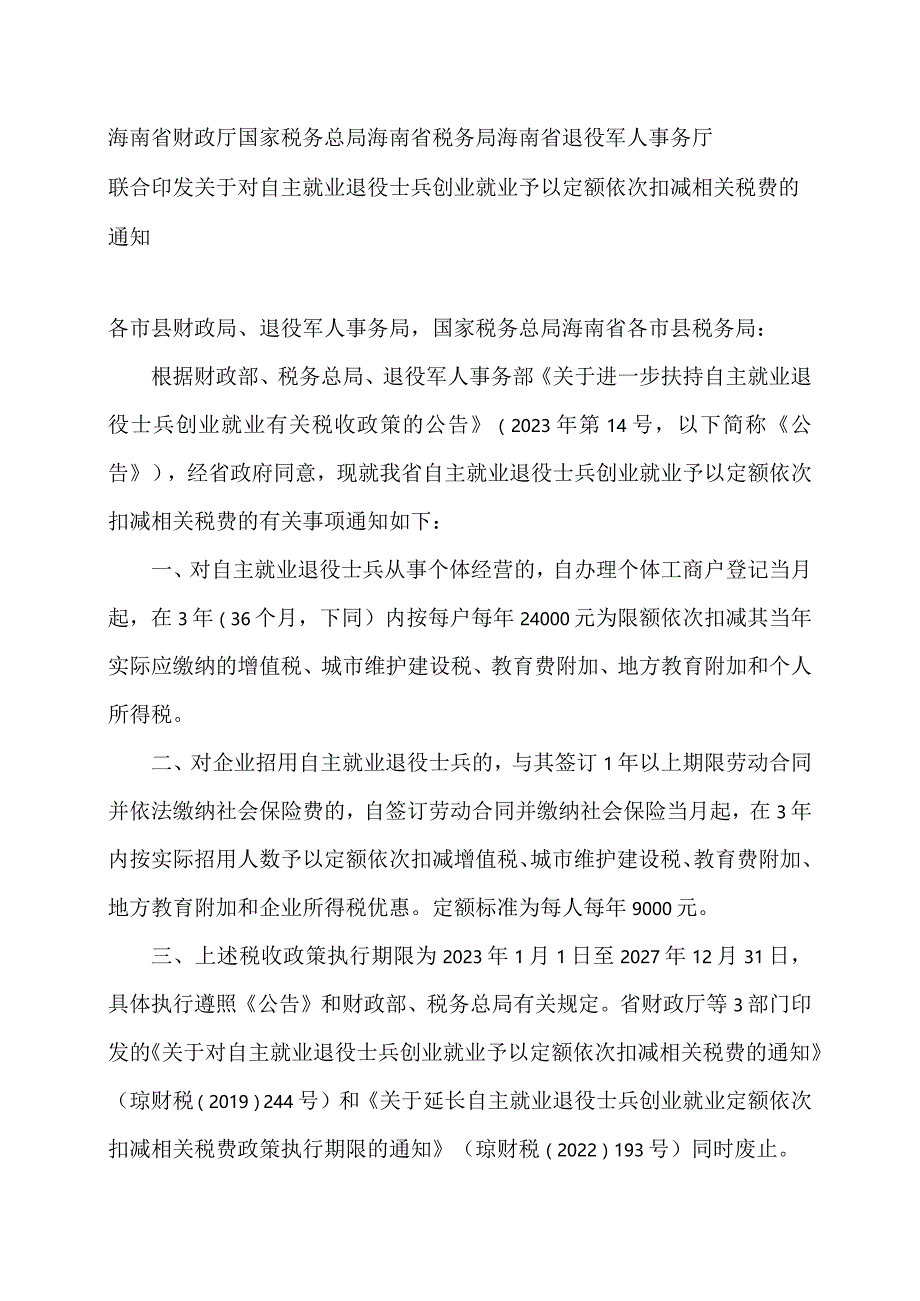 海南省财政厅国家税务总局海南省税务局海南省退役军人事务厅联合印发关于对自主就业退役士兵创业就业予以定额依次扣减相关税费的通知

各市县财政局、退役军人事务局，国家税务总局海南省各市县税务局：

根据财政部、税务总局、退役军人事务部《关于进一步扶持自主就业退役士兵创业就业有关税收政策的公告》（2023年第14号，以下简称《公告》），经省政府同意，现就我省自主就业退役士兵创业就业予以定额依次扣减相关税费的有关事项通知如下：

一、对自主就业退役士兵从事个体经营的，自办理个体工商户登记当月起，在3年（36个月，下同）内按每户每年24000元为限额依次扣减其当年实际应缴纳的增值税、城市维护建设税、教育费附加、地方教育附加和个人所得税。

二、对企业招用自主就业退役士兵的，与其签订1年以上期限劳动合同并依法缴纳社会保险费的，自签订劳动合同并缴纳社会保险当月起，在3年内按实际招用人数予以定额依次扣减增值税、城市维护建设税、教育费附加、地方教育附加和企业所得税优惠。定额标准为每人每年9000元。

三、上述税收政策执行期限为2023年1月1日至2027年12月31日，具体执行遵照《公告》和财政部、税务总局有关规定。省财政厅等3部门印发的《关于对自主就业退役士兵创业就业予以定额依次扣减相关税费的通知》（琼财税（2019）244号）和《关于延长自主就业退役士兵创业就业定额依次扣减相关税费政策执行期限的通知》（琼财税（2022）193号）同时废止。